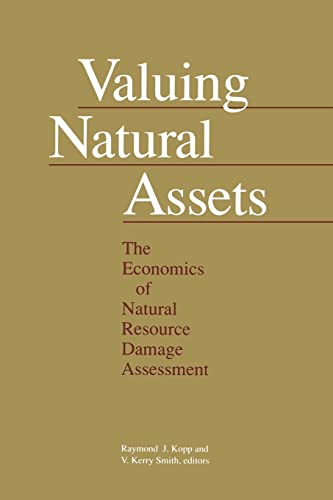 Valuing Natural Assets

The Economics of Natural Resource Damage Assessment

Raymond J. Kopp and V. Kerry Smith, editors